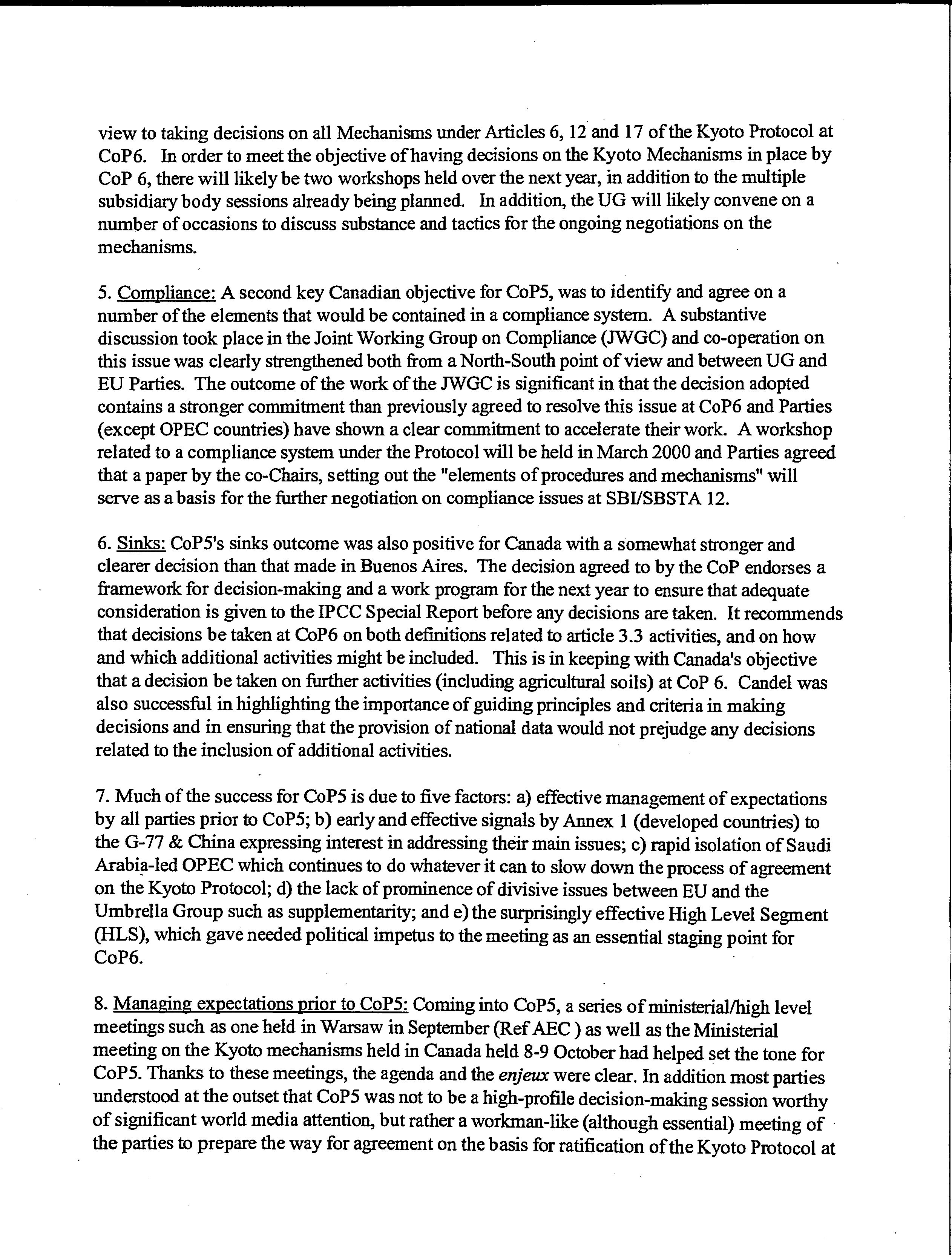 view to taking decisions on all Mechanisms under Articles 6, 12 and 17 of the Kyoto Protocol at CoP6. In order to meet the objective of having decisions on the Kyoto Mechanisms in place by CoP 6, there will likely be two workshops held over the next year, in addition to the multiple subsidiary body sessions already being planned. In addition, the UG will likely convene on a number of occasions to discuss substance and tactics for the ongoing negotiations on the mechanisms.

5. Compliance: A second key Canadian objective for CoP5, was to identify and agree on a number of the elements that would be contained in a compliance system. A substantive discussion took place in the Joint Working Group on Compliance (JWGC) and co-operation on this issue was clearly strengthened both from a North-South point of view and between UG and EU Parties. The outcome of the work of the JWGC is significant in that the decision adopted contains a stronger commitment than previously agreed to resolve this issue at CoP6 and Parties (except OPEC countries) have shown a clear commitment to accelerate their work. A workshop related to a compliance system under the Protocol will be held in March 2000 and Parties agreed that a paper by the co-Chairs, setting out the "elements of procedures and mechanisms" will serve as a basis for the further negotiation on compliance issues at SBI/SBSTA 12.

6. Sinks: CoP5's sinks outcome was also positive for Canada with a somewhat stronger and clearer decision than that made in Buenos Aires. The decision agreed to by the CoP endorses a framework for decision-making and a work program for the next year to ensure that adequate consideration is given to the IPCC Special Report before any decisions are taken. It recommends that decisions be taken at CoP6 on both definitions related to article 3.3 activities, and on how and which additional activities might be included. This is in keeping with Canada's objective that a decision be taken on further activities (including agricultural soils) at CoP 6. Candel was also successful in highlighting the importance of guiding principles and criteria in making decisions and in ensuring that the provision of national data would not prejudge any decisions related to the inclusion of additional activities.

7. Much of the success for CoP5 is due to five factors: a) effective management of expectations by all parties prior to CoP5; b) early and effective signals by Annex 1 (developed countries) to the G-77 & China expressing interest in addressing their main issues; c) rapid isolation of Saudi Arabia-led OPEC which continues to do whatever it can to slow down the process of agreement on the Kyoto Protocol; d) the lack of prominence of divisive issues between EU and the Umbrella Group such as supplementarity; and e) the surprisingly effective High Level Segment (HLS), which gave needed political impetus to the meeting as an essential staging point for CoP6.

8. Managing expectations prior to CoP5: Coming into CoP5, a series of ministerial/high level meetings such as one held in Warsaw in September (Ref AEC ) as well as the Ministerial meeting on the Kyoto mechanisms held in Canada held 8-9 October had helped set the tone for CoP5. Thanks to these meetings, the agenda and the enjeux were clear. In addition most parties understood at the outset that CoP5 was not to be a high-profile decision-making session worthy of significant world media attention, but rather a workman-like (although essential) meeting of the parties to prepare the way for agreement on the basis for ratification of the Kyoto Protocol at